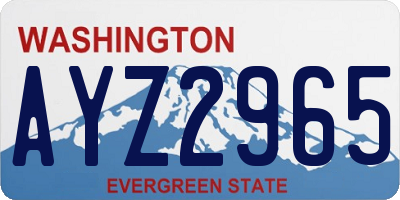 WASHINGTON

AYZ2965

EVERGREEN STATE